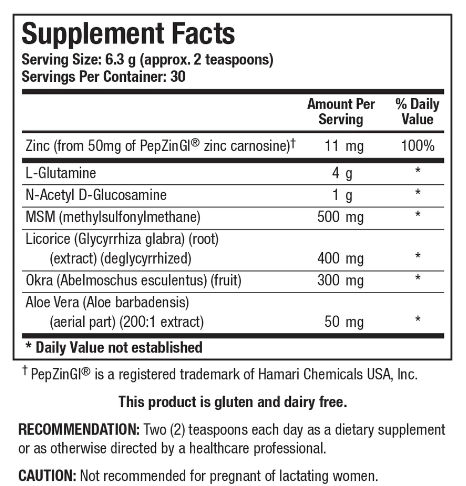 Supplement Facts
Serving Size: 6.3 g (approx. 2 teaspoons)
Servings Per Container: 30

|  | Amount Per Serving | % Daily Value |
|---|---|---|
| Zinc (from 50mg of PepZinGI® zinc carnosine)$^{†}$ | 11 mg | 100% |
| L-Glutamine | 4 g | * |
| N-Acetyl D-Glucosamine | 1 g | * |
| MSM (methylsulfonylmethane) | 500 mg | * |
| Licorice (Glycyrrhiza glabra) (root) (extract) (deglycyrrhized) | 400 mg | * |
| Okra (Abelmoschus esculentus) (fruit) | 300 mg | * |
| Aloe Vera (Aloe barbadensis) (aerial part) (200:1 extract) | 50 mg | * |

* Daily Value not established

$^{†}$ PepZinGI® is a registered trademark of Hamari Chemicals USA, Inc.

This product is gluten and dairy free.

RECOMMENDATION: Two (2) teaspoons each day as a dietary supplement or as otherwise directed by a healthcare professional.

CAUTION: Not recommended for pregnant of lactating women.